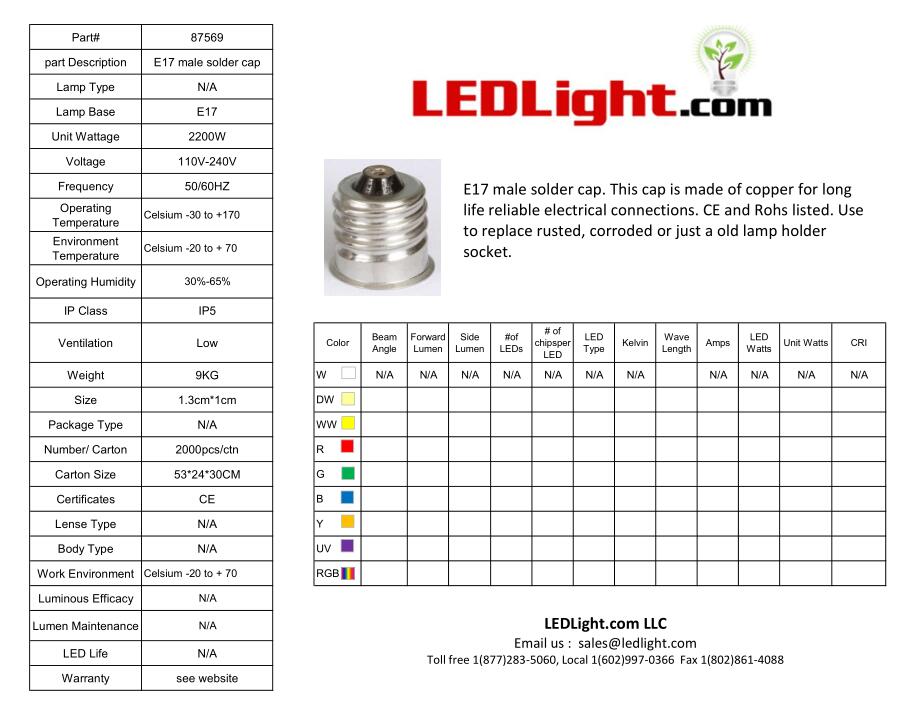 | Part# | 87569 |
|---|---|
| part Description | E17 male solder cap |
| Lamp Type | N/A |
| Lamp Base | E17 |
| Unit Wattage | 2200W |
| Voltage | 110V-240V |
| Frequency | 50/60HZ |
| Operating Temperature | Celsium -30 to +170 |
| Environment Temperature | Celsium -20 to + 70 |
| Operating Humidity | 30%-65% |
| IP Class | IP5 |
| Ventilation | Low |
| Weight | 9KG |
| Size | 1.3cm*1cm |
| Package Type | N/A |
| Number/ Carton | 2000pcs/ctn |
| Carton Size | 53*24*30CM |
| Certificates | CE |
| Lense Type | N/A |
| Body Type | N/A |
| Work Environment | Celsium -20 to + 70 |
| Luminous Efficacy | N/A |
| Lumen Maintenance | N/A |
| LED Life | N/A |
| Warranty | see website |

LEDLight.com

E17 male solder cap. This cap is made of copper for long life reliable electrical connections. CE and Rohs listed. Use to replace rusted, corroded or just a old lamp holder socket.

| Color | Beam Angle | Forward Lumen | Side Lumen | #of LEDs | # of chipsper LED | LED Type | Kelvin | Wave Length | Amps | LED Watts | Unit Watts | CRI |
|---|---|---|---|---|---|---|---|---|---|---|---|---|
| W | N/A | N/A | N/A | N/A | N/A | N/A | N/A | | N/A | N/A | N/A | N/A |
| DW | | | | | | | | | | | | |
| WW | | | | | | | | | | | | |
| R | | | | | | | | | | | | |
| G | | | | | | | | | | | | |
| B | | | | | | | | | | | | |
| Y | | | | | | | | | | | | |
| UV | | | | | | | | | | | | |
| RGB | | | | | | | | | | | | |

LEDLight.com LLC
Email us : sales@ledlight.com
Toll free 1(877)283-5060, Local 1(602)997-0366 Fax 1(802)861-4088